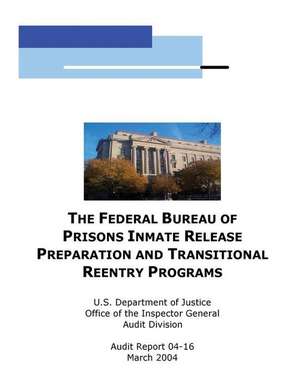 THE FEDERAL BUREAU OF PRISONS INMATE RELEASE PREPARATION AND TRANSITIONAL REENTRY PROGRAMS

U.S. Department of Justice
Office of the Inspector General
Audit Division

Audit Report 04-16
March 2004